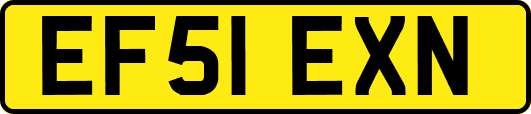 EF51 EXN